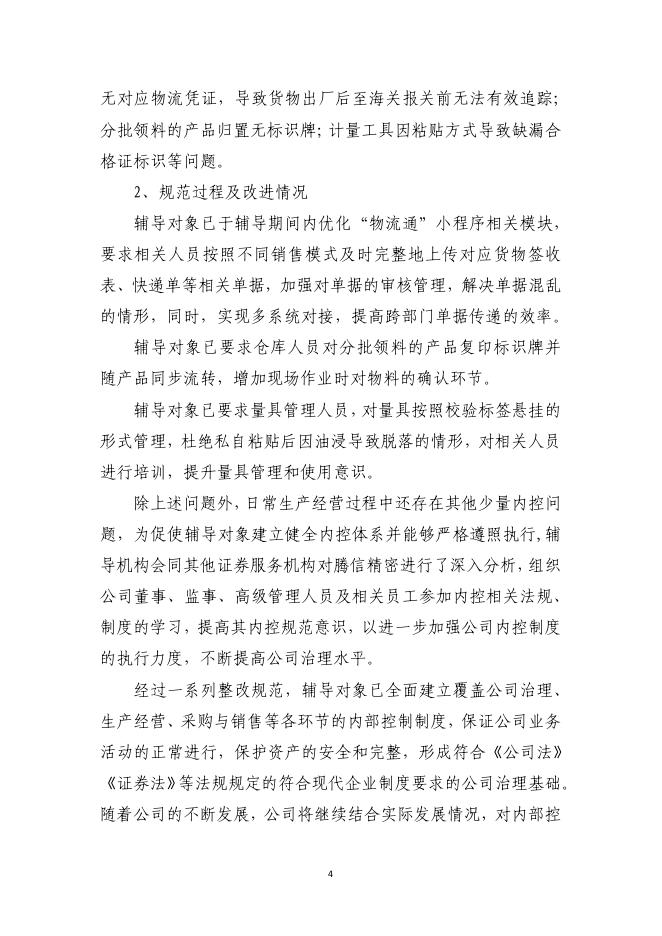 无对应物流凭证，导致货物出厂后至海关报关前无法有效追踪；分批领料的产品归置无标识牌；计量工具因粘贴方式导致缺漏合格证标识等问题。

2、规范过程及改进情况

辅导对象已于辅导期间内优化“物流通”小程序相关模块，要求相关人员按照不同销售模式及时完整地上传对应货物签收表、快递单等相关单据，加强对单据的审核管理，解决单据混乱的情形，同时，实现多系统对接，提高跨部门单据传递的效率。

辅导对象已要求仓库人员对分批领料的产品复印标识牌并随产品同步流转，增加现场作业时对物料的确认环节。

辅导对象已要求量具管理人员，对量具按照校验标签悬挂的形式管理，杜绝私自粘贴后因油浸导致脱落的情形，对相关人员进行培训，提升量具管理和使用意识。

除上述问题外，日常生产经营过程中还存在其他少量内控问题，为促使辅导对象建立健全内控体系并能够严格遵照执行，辅导机构会同其他证券服务机构对腾信精密进行了深入分析，组织公司董事、监事、高级管理人员及相关员工参加内控相关法规、制度的学习，提高其内控规范意识，以进一步加强公司内控制度的执行力度，不断提高公司治理水平。

经过一系列整改规范，辅导对象已全面建立覆盖公司治理、生产经营、采购与销售等各环节的内部控制制度，保证公司业务活动的正常进行，保护资产的安全和完整，形成符合《公司法》《证券法》等法规规定的符合现代企业制度要求的公司治理基础。随着公司的不断发展，公司将继续结合实际发展情况，对内部控

4